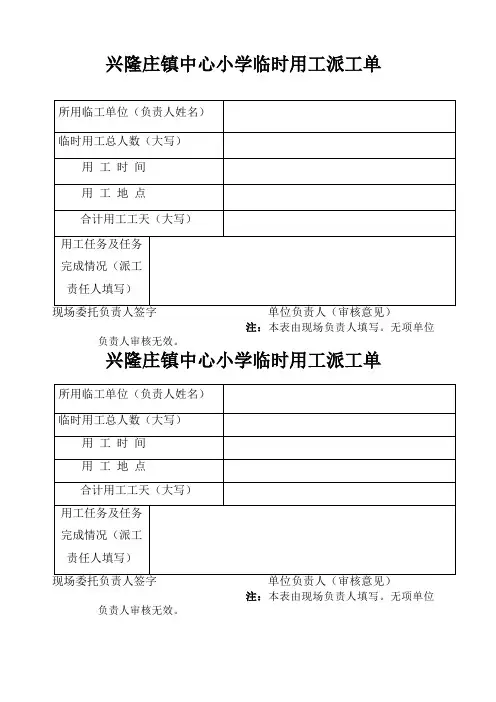 兴隆庄镇中心小学临时用工派工单

| 所用临工单位（负责人姓名） | |
|---|---|
| 临时用工总人数（大写） | |
| 用 工 时 间 | |
| 用 工 地 点 | |
| 合计用工工天（大写） | |
| 用工任务及任务完成情况（派工责任人填写） | |

现场委托负责人签字　　　　　　　　单位负责人（审核意见）

注：本表由现场负责人填写。无项单位负责人审核无效。

兴隆庄镇中心小学临时用工派工单

| 所用临工单位（负责人姓名） | |
|---|---|
| 临时用工总人数（大写） | |
| 用 工 时 间 | |
| 用 工 地 点 | |
| 合计用工工天（大写） | |
| 用工任务及任务完成情况（派工责任人填写） | |

现场委托负责人签字　　　　　　　　单位负责人（审核意见）

注：本表由现场负责人填写。无项单位负责人审核无效。